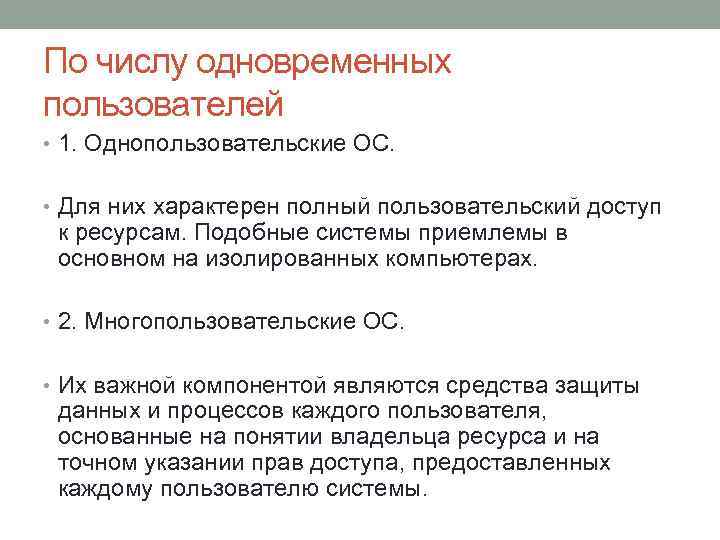 По числу одновременных пользователей

• 1. Однопользовательские ОС.

• Для них характерен полный пользовательский доступ к ресурсам. Подобные системы приемлемы в основном на изолированных компьютерах.

• 2. Многопользовательские ОС.

• Их важной компонентой являются средства защиты данных и процессов каждого пользователя, основанные на понятии владельца ресурса и на точном указании прав доступа, предоставленных каждому пользователю системы.